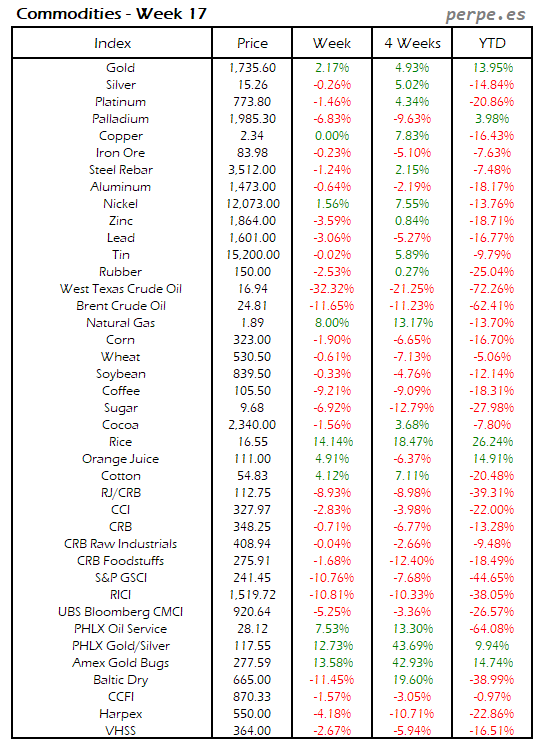 Commodities - Week 17

perpe.es

| Index | Price | Week | 4 Weeks | YTD |
|---|---|---|---|---|
| Gold | 1,735.60 | 2.17% | 4.93% | 13.95% |
| Silver | 15.26 | -0.26% | 5.02% | -14.84% |
| Platinum | 773.80 | -1.46% | 4.34% | -20.86% |
| Palladium | 1,985.30 | -6.83% | -9.63% | 3.98% |
| Copper | 2.34 | 0.00% | 7.83% | -16.43% |
| Iron Ore | 83.98 | -0.23% | -5.10% | -7.63% |
| Steel Rebar | 3,512.00 | -1.24% | 2.15% | -7.48% |
| Aluminum | 1,473.00 | -0.64% | -2.19% | -18.17% |
| Nickel | 12,073.00 | 1.56% | 7.55% | -13.76% |
| Zinc | 1,864.00 | -3.59% | 0.84% | -18.71% |
| Lead | 1,601.00 | -3.06% | -5.27% | -16.77% |
| Tin | 15,200.00 | -0.02% | 5.89% | -9.79% |
| Rubber | 150.00 | -2.53% | 0.27% | -25.04% |
| West Texas Crude Oil | 16.94 | -32.32% | -21.25% | -72.26% |
| Brent Crude Oil | 24.81 | -11.65% | -11.23% | -62.41% |
| Natural Gas | 1.89 | 8.00% | 13.17% | -13.70% |
| Corn | 323.00 | -1.90% | -6.65% | -16.70% |
| Wheat | 530.50 | -0.61% | -7.13% | -5.06% |
| Soybean | 839.50 | -0.33% | -4.76% | -12.14% |
| Coffee | 105.50 | -9.21% | -9.09% | -18.31% |
| Sugar | 9.68 | -6.92% | -12.79% | -27.98% |
| Cocoa | 2,340.00 | -1.56% | 3.68% | -7.80% |
| Rice | 16.55 | 14.14% | 18.47% | 26.24% |
| Orange Juice | 111.00 | 4.91% | -6.37% | 14.91% |
| Cotton | 54.83 | 4.12% | 7.11% | -20.48% |
| RJ/CRB | 112.75 | -8.93% | -8.98% | -39.31% |
| CCI | 327.97 | -2.83% | -3.98% | -22.00% |
| CRB | 348.25 | -0.71% | -6.77% | -13.28% |
| CRB Raw Industrials | 408.94 | -0.04% | -2.66% | -9.48% |
| CRB Foodstuffs | 275.91 | -1.68% | -12.40% | -18.49% |
| S&P GSCI | 241.45 | -10.76% | -7.68% | -44.65% |
| RICI | 1,519.72 | -10.81% | -10.33% | -38.05% |
| UBS Bloomberg CMCI | 920.64 | -5.25% | -3.36% | -26.57% |
| PHLX Oil Service | 28.12 | 7.53% | 13.30% | -64.08% |
| PHLX Gold/Silver | 117.55 | 12.73% | 43.69% | 9.94% |
| Amex Gold Bugs | 277.59 | 13.58% | 42.93% | 14.74% |
| Baltic Dry | 665.00 | -11.45% | 19.60% | -38.99% |
| CCFI | 870.33 | -1.57% | -3.05% | -0.97% |
| Harpex | 550.00 | -4.18% | -10.71% | -22.86% |
| VHSS | 364.00 | -2.67% | -5.94% | -16.51% |